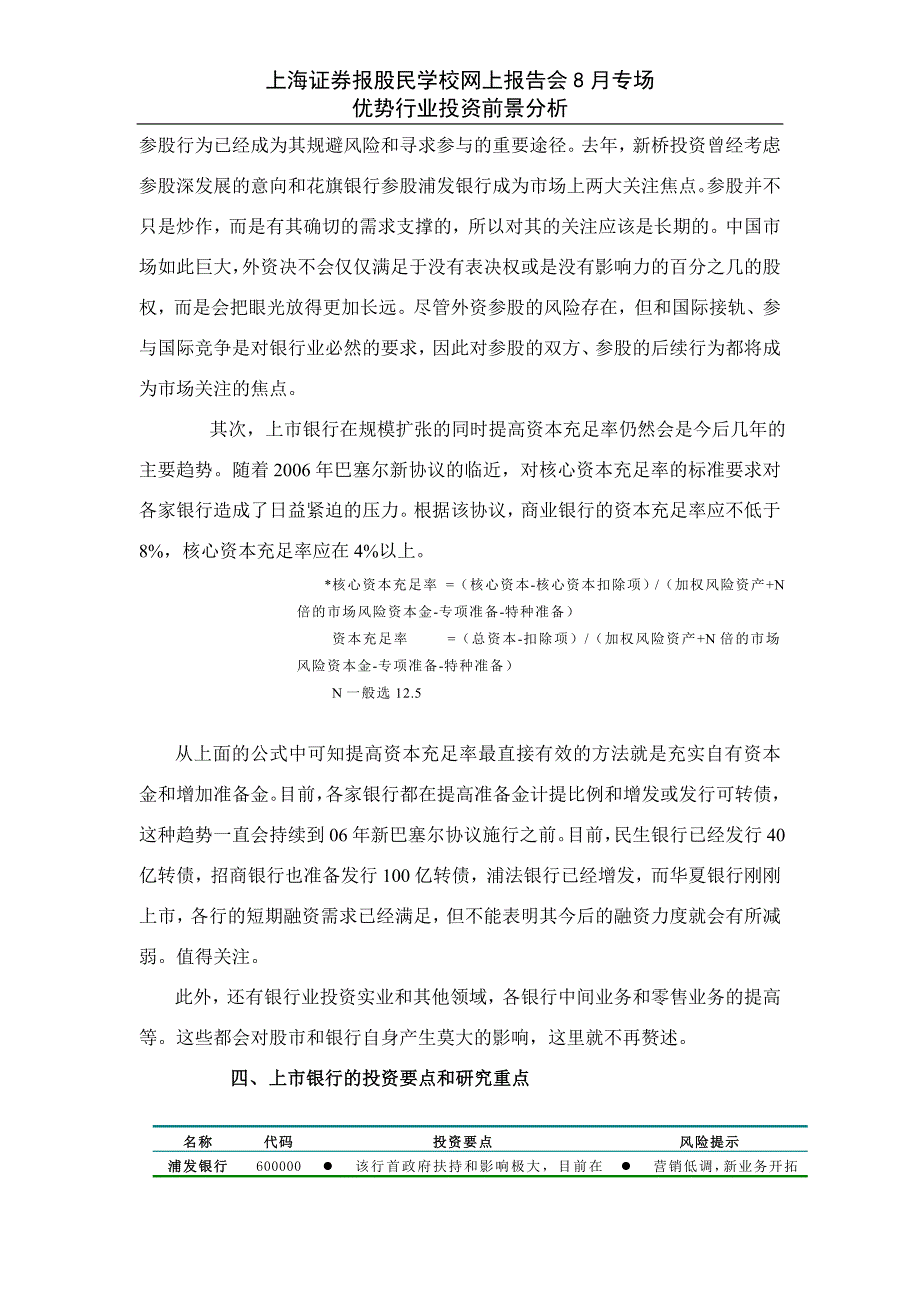 上海证券报股民学校网上报告会 8 月专场
优势行业投资前景分析

参股行为已经成为其规避风险和寻求参与的重要途径。去年，新桥投资曾经考虑参股深发展的意向和花旗银行参股浦发银行成为市场上两大关注焦点。参股并不只是炒作，而是有其确切的需求支撑的，所以对其的关注应该是长期的。中国市场如此巨大，外资决不会仅仅满足于没有表决权或是没有影响力的百分之几的股权，而是会把眼光放得更加长远。尽管外资参股的风险存在，但和国际接轨、参与国际竞争是对银行业必然的要求，因此对参股的双方、参股的后续行为都将成为市场关注的焦点。

其次，上市银行在规模扩张的同时提高资本充足率仍然会是今后几年的主要趋势。随着 2006 年巴塞尔新协议的临近，对核心资本充足率的标准要求对各家银行造成了日益紧迫的压力。根据该协议，商业银行的资本充足率应不低于 8%，核心资本充足率应在 4%以上。

*核心资本充足率 =（核心资本-核心资本扣除项）/（加权风险资产+N 倍的市场风险资本金-专项准备-特种准备）

资本充足率 =（总资本-扣除项）/（加权风险资产+N 倍的市场风险资本金-专项准备-特种准备）

N 一般选 12.5

从上面的公式中可知提高资本充足率最直接有效的方法就是充实自有资本金和增加准备金。目前，各家银行都在提高准备金计提比例和增发或发行可转债，这种趋势一直会持续到 06 年新巴塞尔协议施行之前。目前，民生银行已经发行 40 亿转债，招商银行也准备发行 100 亿转债，浦法银行已经增发，而华夏银行刚刚上市，各行的短期融资需求已经满足，但不能表明其今后的融资力度就会有所减弱。值得关注。

此外，还有银行业投资实业和其他领域，各银行中间业务和零售业务的提高等。这些都会对股市和银行自身产生莫大的影响，这里就不再赘述。

四、上市银行的投资要点和研究重点

| 名称 | 代码 | 投资要点 | 风险提示 |
|---|---|---|---|
| 浦发银行 | 600000 | ● 该行首政府扶持和影响极大，目前在 | ● 营销低调，新业务开拓 |